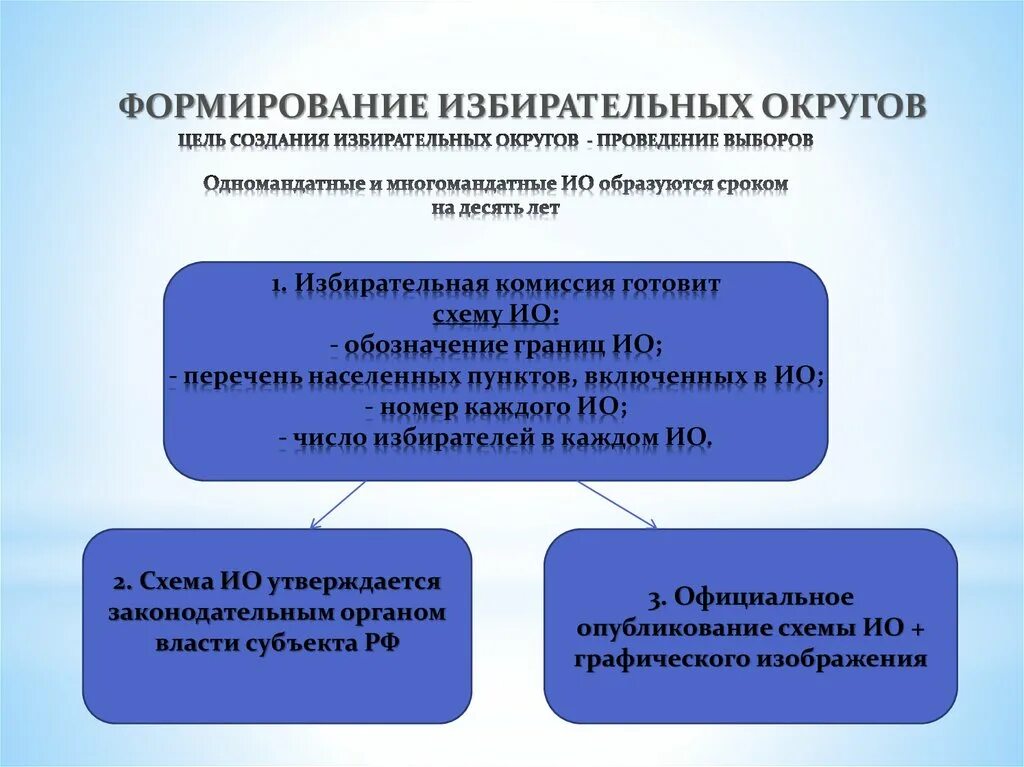 ФОРМИРОВАНИЕ ИЗБИРАТЕЛЬНЫХ ОКРУГОВ
ЦЕЛЬ СОЗДАНИЯ ИЗБИРАТЕЛЬНЫХ ОКРУГОВ - ПРОВЕДЕНИЕ ВЫБОРОВ

Одномандатные и многомандатные ИО образуются сроком на десять лет

1. Избирательная комиссия готовит схему ИО:
- обозначение границ ИО;
- перечень населенных пунктов, включенных в ИО;
- номер каждого ИО;
- число избирателей в каждом ИО.

2. Схема ИО утверждается законодательным органом власти субъекта РФ

3. Официальное опубликование схемы ИО + графического изображения